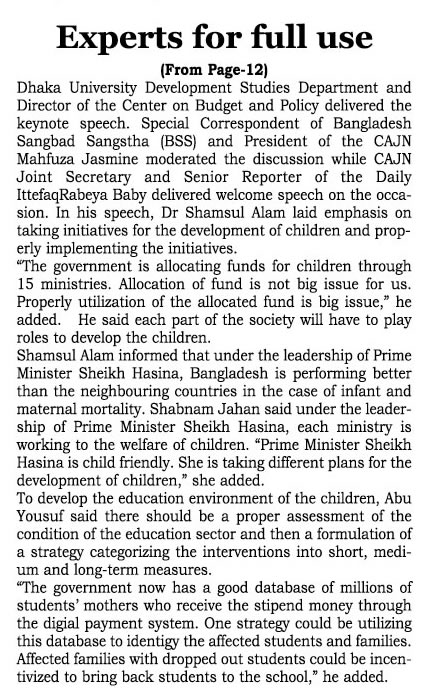 Experts for full use

(From Page-12)

Dhaka University Development Studies Department and Director of the Center on Budget and Policy delivered the keynote speech. Special Correspondent of Bangladesh Sangbad Sangstha (BSS) and President of the CAJN Mahfuza Jasmine moderated the discussion while CAJN Joint Secretary and Senior Reporter of the Daily IttefaqRabeya Baby delivered welcome speech on the occasion. In his speech, Dr Shamsul Alam laid emphasis on taking initiatives for the development of children and properly implementing the initiatives.

"The government is allocating funds for children through 15 ministries. Allocation of fund is not big issue for us. Properly utilization of the allocated fund is big issue," he added. He said each part of the society will have to play roles to develop the children.

Shamsul Alam informed that under the leadership of Prime Minister Sheikh Hasina, Bangladesh is performing better than the neighbouring countries in the case of infant and maternal mortality. Shabnam Jahan said under the leadership of Prime Minister Sheikh Hasina, each ministry is working to the welfare of children. "Prime Minister Sheikh Hasina is child friendly. She is taking different plans for the development of children," she added.

To develop the education environment of the children, Abu Yousuf said there should be a proper assessment of the condition of the education sector and then a formulation of a strategy categorizing the interventions into short, medium and long-term measures.

"The government now has a good database of millions of students' mothers who receive the stipend money through the digial payment system. One strategy could be utilizing this database to identigy the affected students and families. Affected families with dropped out students could be incentivized to bring back students to the school," he added.